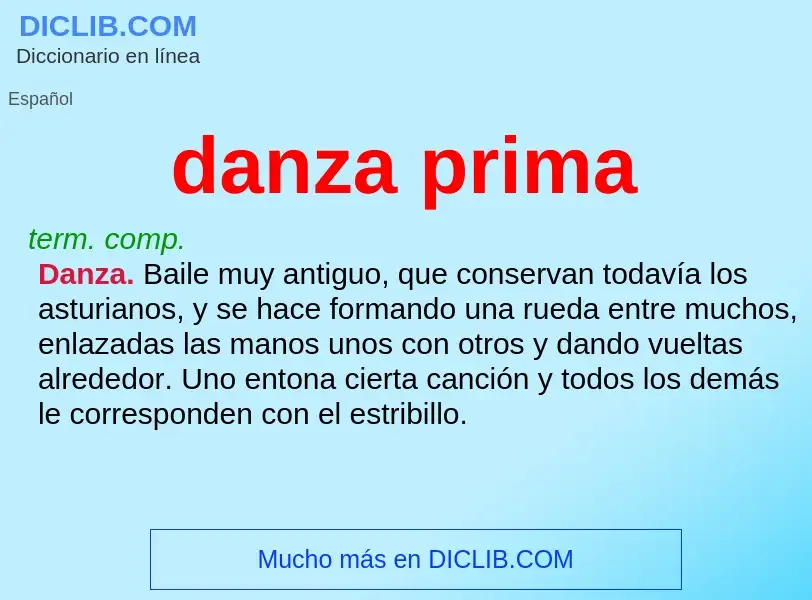 DICLIB.COM
Diccionario en línea

Español

danza prima

term. comp.

Danza. Baile muy antiguo, que conservan todavía los asturianos, y se hace formando una rueda entre muchos, enlazadas las manos unos con otros y dando vueltas alrededor. Uno entona cierta canción y todos los demás le corresponden con el estribillo.

Mucho más en DICLIB.COM